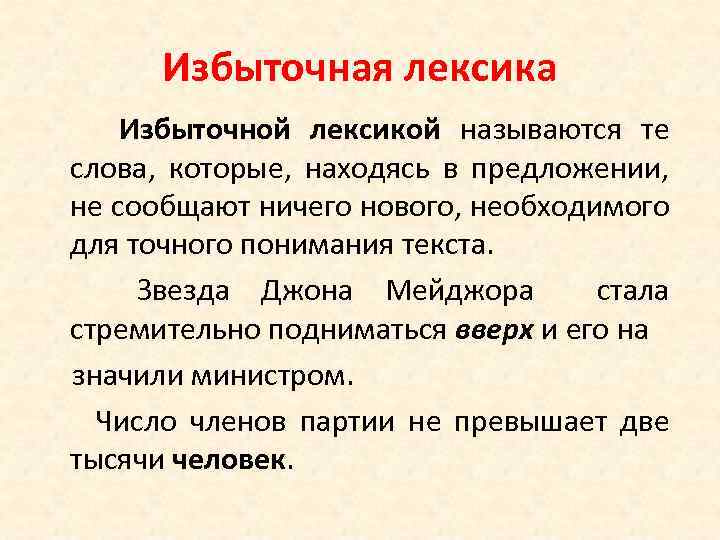 Избыточная лексика

Избыточной лексикой называются те слова, которые, находясь в предложении, не сообщают ничего нового, необходимого для точного понимания текста.

Звезда Джона Мейджора стала стремительно подниматься вверх и его на значили министром.

Число членов партии не превышает две тысячи человек.